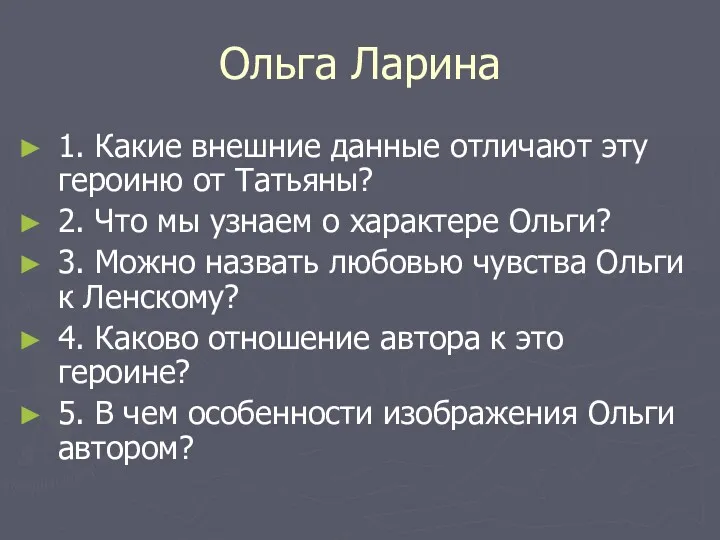 Ольга Ларина

1. Какие внешние данные отличают эту героиню от Татьяны?
2. Что мы узнаем о характере Ольги?
3. Можно назвать любовью чувства Ольги к Ленскому?
4. Каково отношение автора к это героине?
5. В чем особенности изображения Ольги автором?